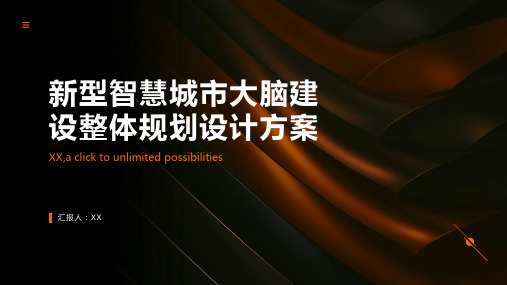 新型智慧城市大脑建设整体规划设计方案

XX,a click to unlimited possibilities

汇报人：XX